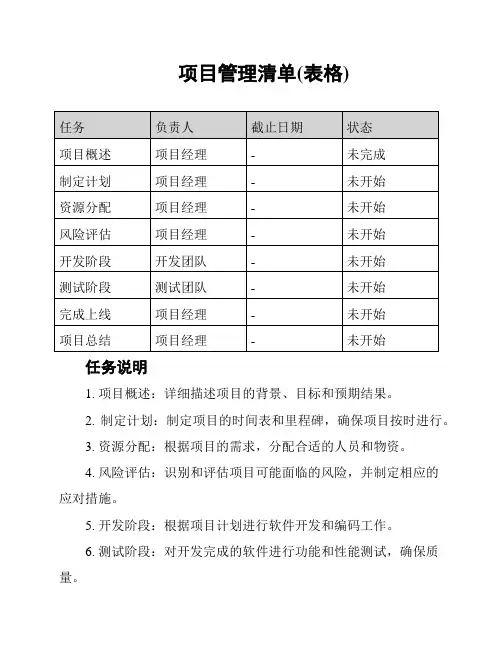 项目管理清单(表格)

| 任务 | 负责人 | 截止日期 | 状态 |
|---|---|---|---|
| 项目概述 | 项目经理 | - | 未完成 |
| 制定计划 | 项目经理 | - | 未开始 |
| 资源分配 | 项目经理 | - | 未开始 |
| 风险评估 | 项目经理 | - | 未开始 |
| 开发阶段 | 开发团队 | - | 未开始 |
| 测试阶段 | 测试团队 | - | 未开始 |
| 完成上线 | 项目经理 | - | 未开始 |
| 项目总结 | 项目经理 | - | 未开始 |

任务说明

1. 项目概述：详细描述项目的背景、目标和预期结果。

2. 制定计划：制定项目的时间表和里程碑，确保项目按时进行。

3. 资源分配：根据项目的需求，分配合适的人员和物资。

4. 风险评估：识别和评估项目可能面临的风险，并制定相应的应对措施。

5. 开发阶段：根据项目计划进行软件开发和编码工作。

6. 测试阶段：对开发完成的软件进行功能和性能测试，确保质量。